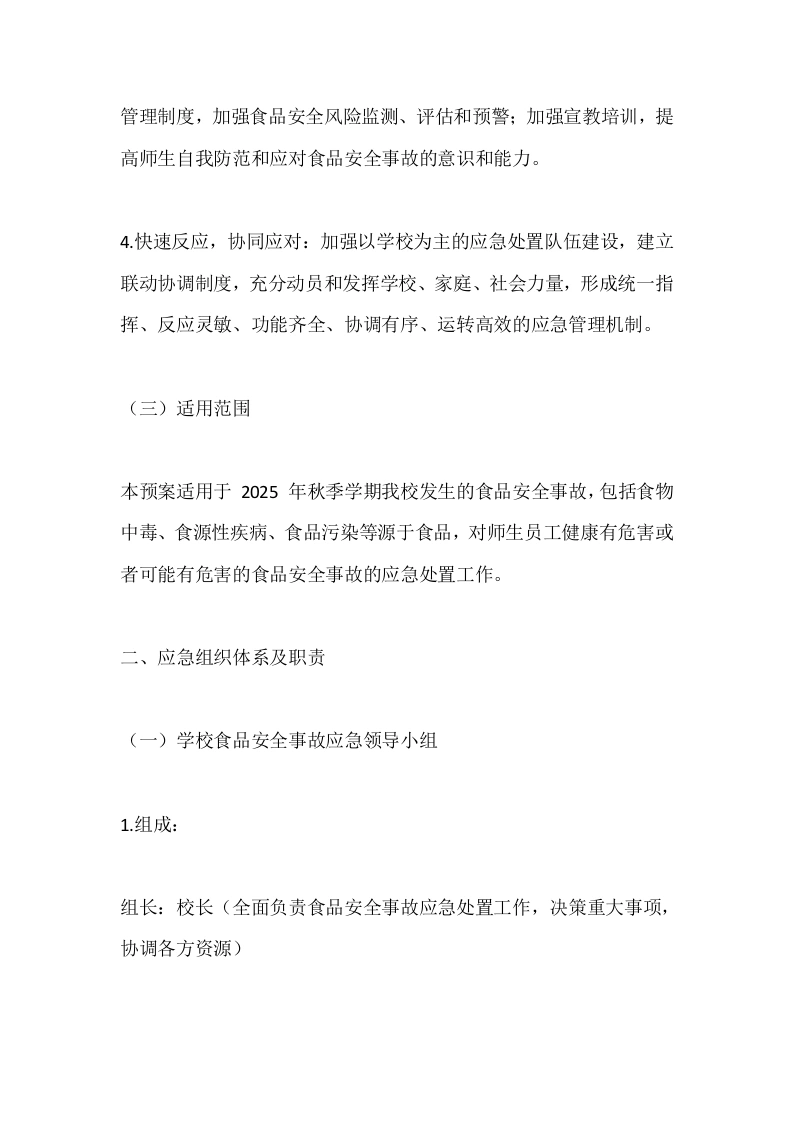 管理制度，加强食品安全风险监测、评估和预警；加强宣教培训，提高师生自我防范和应对食品安全事故的意识和能力。

4.快速反应，协同应对：加强以学校为主的应急处置队伍建设，建立联动协调制度，充分动员和发挥学校、家庭、社会力量，形成统一指挥、反应灵敏、功能齐全、协调有序、运转高效的应急管理机制。

（三）适用范围

本预案适用于 2025 年秋季学期我校发生的食品安全事故，包括食物中毒、食源性疾病、食品污染等源于食品，对师生员工健康有危害或者可能有危害的食品安全事故的应急处置工作。

二、应急组织体系及职责

（一）学校食品安全事故应急领导小组

1.组成：

组长：校长（全面负责食品安全事故应急处置工作，决策重大事项，协调各方资源）